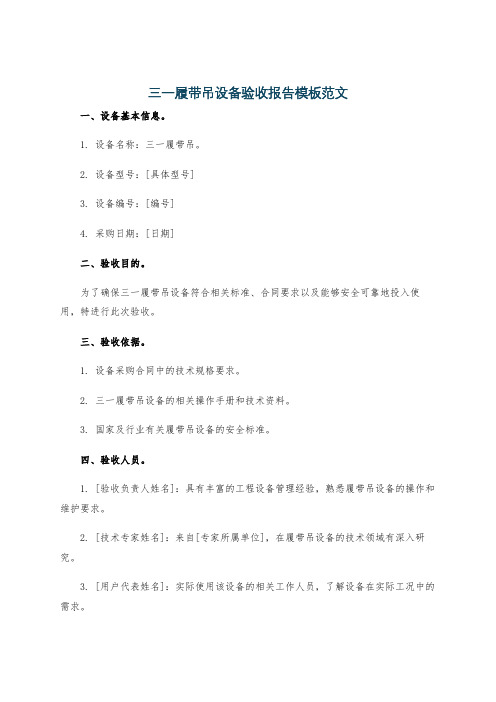 三一履带吊设备验收报告模板范文

一、设备基本信息。

1. 设备名称：三一履带吊。

2. 设备型号：[具体型号]

3. 设备编号：[编号]

4. 采购日期：[日期]

二、验收目的。

为了确保三一履带吊设备符合相关标准、合同要求以及能够安全可靠地投入使用，特进行此次验收。

三、验收依据。

1. 设备采购合同中的技术规格要求。

2. 三一履带吊设备的相关操作手册和技术资料。

3. 国家及行业有关履带吊设备的安全标准。

四、验收人员。

1. [验收负责人姓名]：具有丰富的工程设备管理经验，熟悉履带吊设备的操作和维护要求。

2. [技术专家姓名]：来自[专家所属单位]，在履带吊设备的技术领域有深入研究。

3. [用户代表姓名]：实际使用该设备的相关工作人员，了解设备在实际工况中的需求。